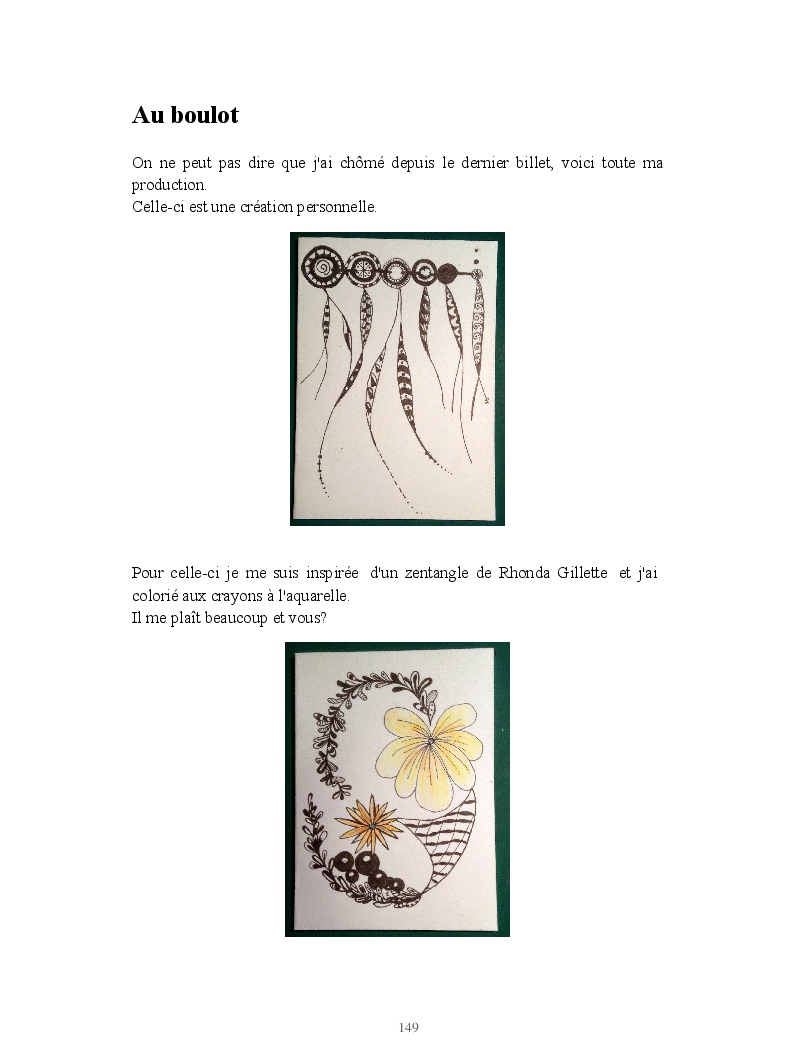 Au boulot

On ne peut pas dire que j'ai chômé depuis le dernier billet, voici toute ma production.
Celle-ci est une création personnelle.

Pour celle-ci je me suis inspirée d'un zentangle de Rhonda Gillette et j'ai colorié aux crayons à l'aquarelle.
Il me plaît beaucoup et vous?

149